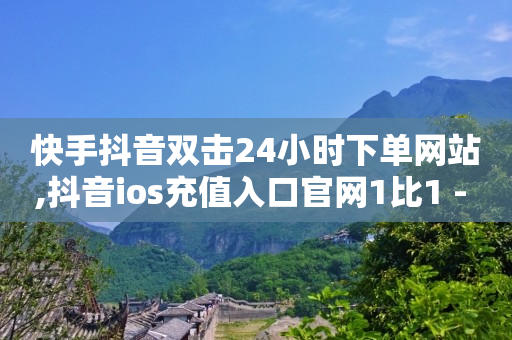 快手抖音双击24小时下单网站,抖音ios充值入口官网1比1 -